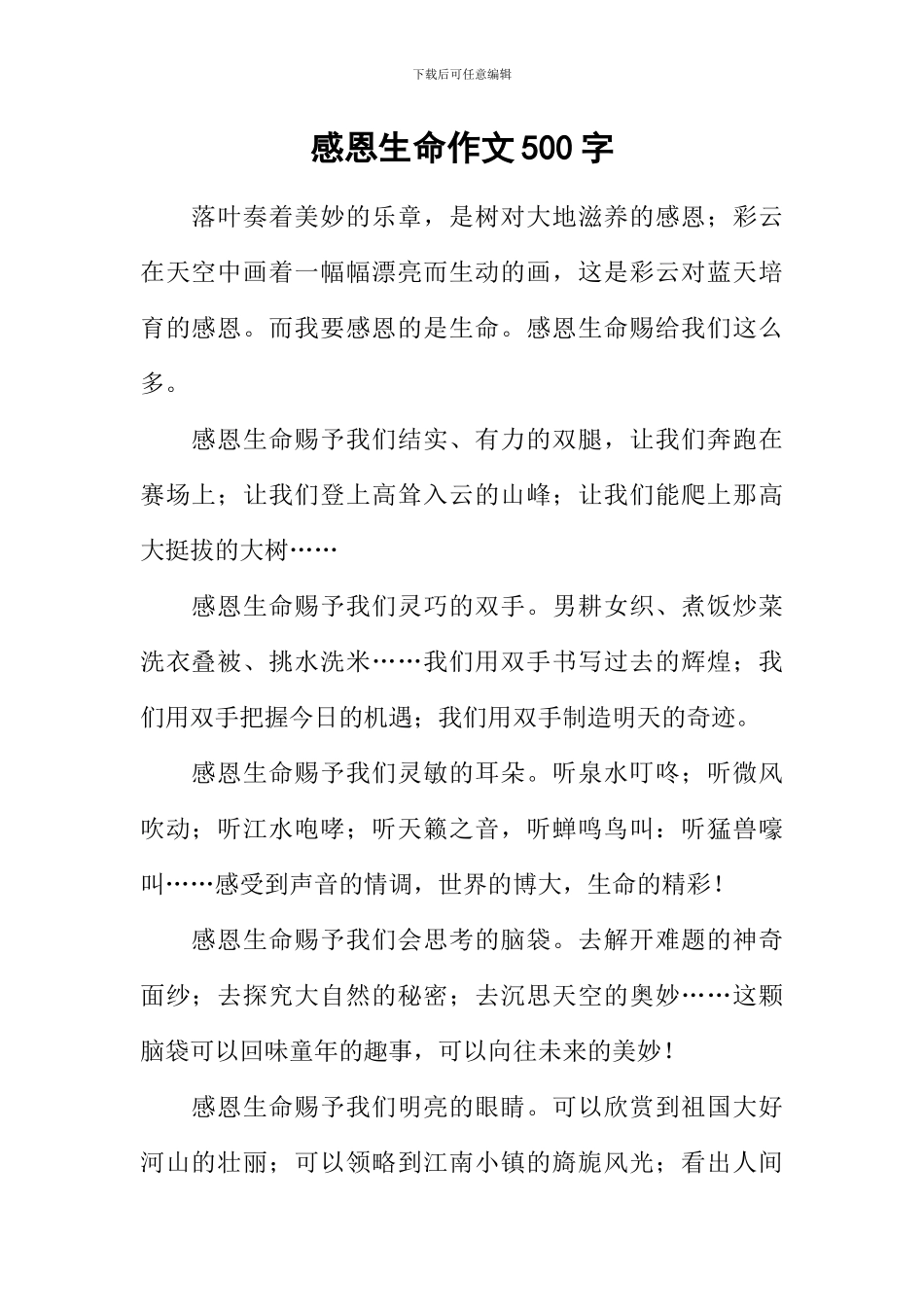 下载后可任意编辑

感恩生命作文500字

落叶奏着美妙的乐章，是树对大地滋养的感恩；彩云在天空中画着一幅幅漂亮而生动的画，这是彩云对蓝天培育的感恩。而我要感恩的是生命。感恩生命赐给我们这么多。

感恩生命赐予我们结实、有力的双腿，让我们奔跑在赛场上；让我们登上高耸入云的山峰；让我们能爬上那高大挺拔的大树……

感恩生命赐予我们灵巧的双手。男耕女织、煮饭炒菜洗衣叠被、挑水洗米……我们用双手书写过去的辉煌；我们用双手把握今日的机遇；我们用双手制造明天的奇迹。

感恩生命赐予我们灵敏的耳朵。听泉水叮咚；听微风吹动；听江水咆哮；听天籁之音，听蝉鸣鸟叫：听猛兽嚎叫……感受到声音的情调，世界的博大，生命的精彩！

感恩生命赐予我们会思考的脑袋。去解开难题的神奇面纱；去探究大自然的秘密；去沉思天空的奥妙……这颗脑袋可以回味童年的趣事，可以向往未来的美妙！

感恩生命赐予我们明亮的眼睛。可以欣赏到祖国大好河山的壮丽；可以领略到江南小镇的旖旎风光；看出人间